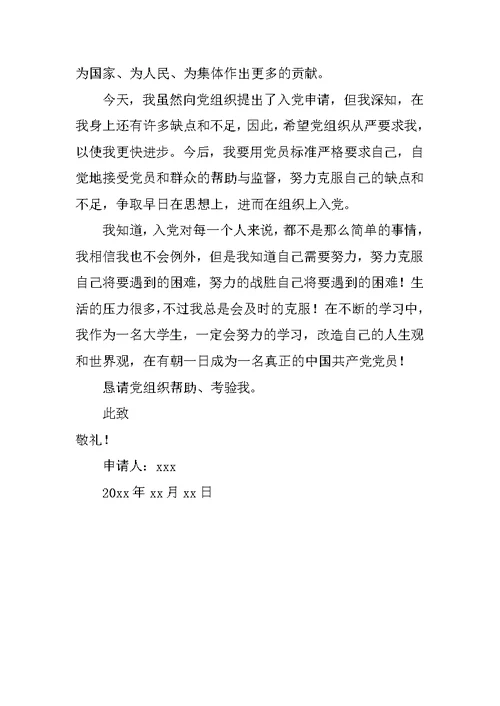 为国家、为人民、为集体作出更多的贡献。

今天，我虽然向党组织提出了入党申请，但我深知，在我身上还有许多缺点和不足，因此，希望党组织从严要求我，以使我更快进步。今后，我要用党员标准严格要求自己，自觉地接受党员和群众的帮助与监督，努力克服自己的缺点和不足，争取早日在思想上，进而在组织上入党。

我知道，入党对每一个人来说，都不是那么简单的事情，我相信我也不会例外，但是我知道自己需要努力，努力克服自己将要遇到的困难，努力的战胜自己将要遇到的困难！生活的压力很多，不过我总是会及时的克服！在不断的学习中，我作为一名大学生，一定会努力的学习，改造自己的人生观和世界观，在有朝一日成为一名真正的中国共产党党员！

恳请党组织帮助、考验我。

此致

敬礼！

申请人：xxx

20xx 年 xx 月 xx 日